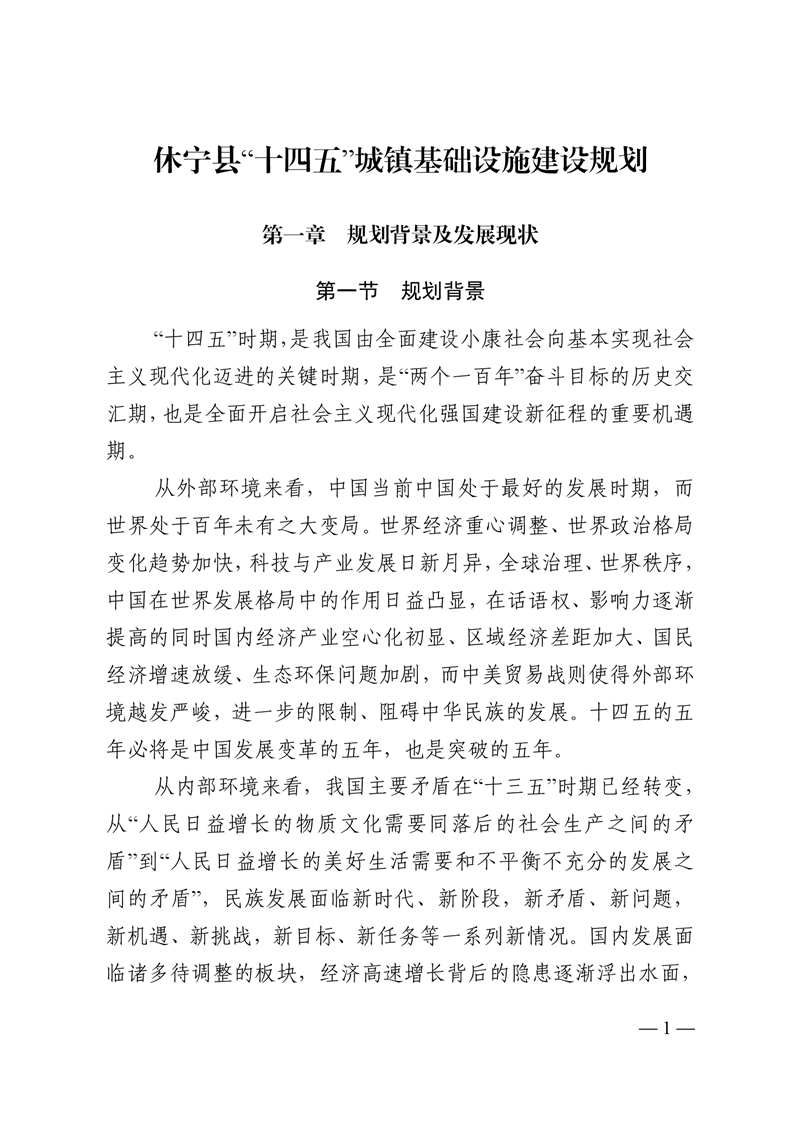 休宁县“十四五”城镇基础设施建设规划

第一章　规划背景及发展现状

第一节　规划背景

“十四五”时期，是我国由全面建设小康社会向基本实现社会主义现代化迈进的关键时期，是“两个一百年”奋斗目标的历史交汇期，也是全面开启社会主义现代化强国建设新征程的重要机遇期。

从外部环境来看，中国当前中国处于最好的发展时期，而世界处于百年未有之大变局。世界经济重心调整、世界政治格局变化趋势加快，科技与产业发展日新月异，全球治理、世界秩序，中国在世界发展格局中的作用日益凸显，在话语权、影响力逐渐提高的同时国内经济产业空心化初显、区域经济差距加大、国民经济增速放缓、生态环保问题加剧，而中美贸易战则使得外部环境越发严峻，进一步的限制、阻碍中华民族的发展。十四五的五年必将是中国发展变革的五年，也是突破的五年。

从内部环境来看，我国主要矛盾在“十三五”时期已经转变，从“人民日益增长的物质文化需要同落后的社会生产之间的矛盾”到“人民日益增长的美好生活需要和不平衡不充分的发展之间的矛盾”，民族发展面临新时代、新阶段，新矛盾、新问题，新机遇、新挑战，新目标、新任务等一系列新情况。国内发展面临诸多待调整的板块，经济高速增长背后的隐患逐渐浮出水面，

— 1 —